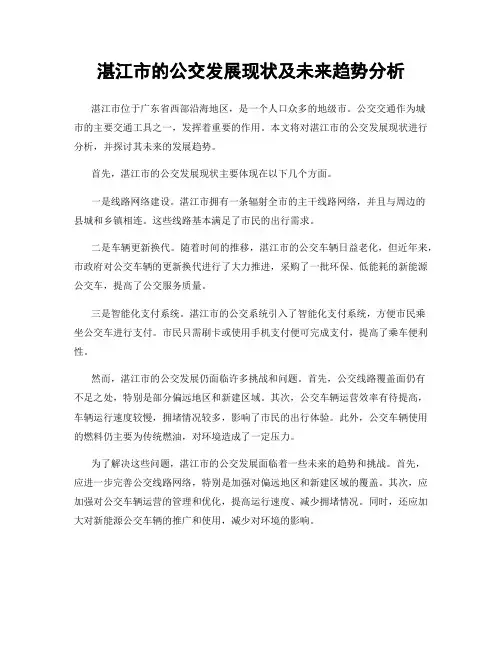 湛江市的公交发展现状及未来趋势分析

湛江市位于广东省西部沿海地区，是一个人口众多的地级市。公交交通作为城市的主要交通工具之一，发挥着重要的作用。本文将对湛江市的公交发展现状进行分析，并探讨其未来的发展趋势。

首先，湛江市的公交发展现状主要体现在以下几个方面。

一是线路网络建设。湛江市拥有一条辐射全市的主干线路网络，并且与周边的县城和乡镇相连。这些线路基本满足了市民的出行需求。

二是车辆更新换代。随着时间的推移，湛江市的公交车辆日益老化，但近年来，市政府对公交车辆的更新换代进行了大力推进，采购了一批环保、低能耗的新能源公交车，提高了公交服务质量。

三是智能化支付系统。湛江市的公交系统引入了智能化支付系统，方便市民乘坐公交车进行支付。市民只需刷卡或使用手机支付便可完成支付，提高了乘车便利性。

然而，湛江市的公交发展仍面临许多挑战和问题。首先，公交线路覆盖面仍有不足之处，特别是部分偏远地区和新建区域。其次，公交车辆运营效率有待提高，车辆运行速度较慢，拥堵情况较多，影响了市民的出行体验。此外，公交车辆使用的燃料仍主要为传统燃油，对环境造成了一定压力。

为了解决这些问题，湛江市的公交发展面临着一些未来的趋势和挑战。首先，应进一步完善公交线路网络，特别是加强对偏远地区和新建区域的覆盖。其次，应加强对公交车辆运营的管理和优化，提高运行速度、减少拥堵情况。同时，还应加大对新能源公交车辆的推广和使用，减少对环境的影响。